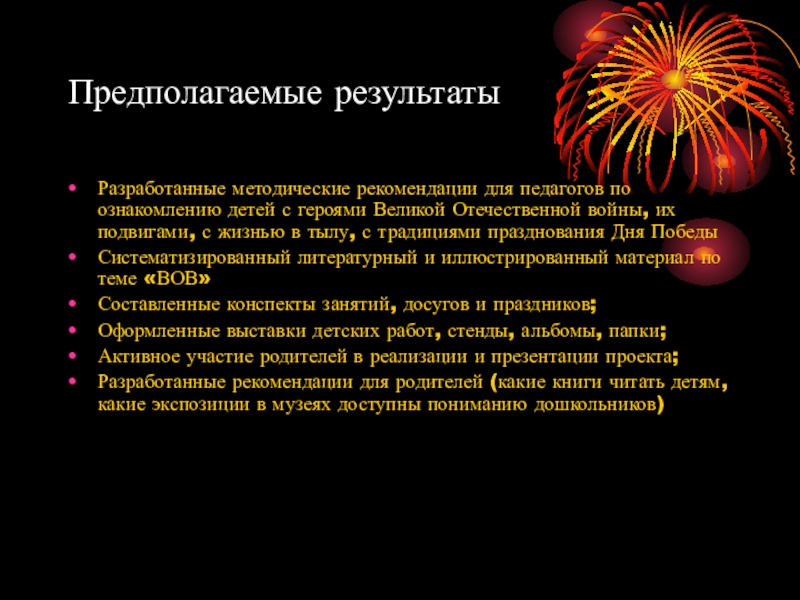 Предполагаемые результаты

• Разработанные методические рекомендации для педагогов по ознакомлению детей с героями Великой Отечественной войны, их подвигами, с жизнью в тылу, с традициями празднования Дня Победы
• Систематизированный литературный и иллюстрированный материал по теме «ВОВ»
• Составленные конспекты занятий, досугов и праздников;
• Оформленные выставки детских работ, стенды, альбомы, папки;
• Активное участие родителей в реализации и презентации проекта;
• Разработанные рекомендации для родителей (какие книги читать детям, какие экспозиции в музеях доступны пониманию дошкольников)